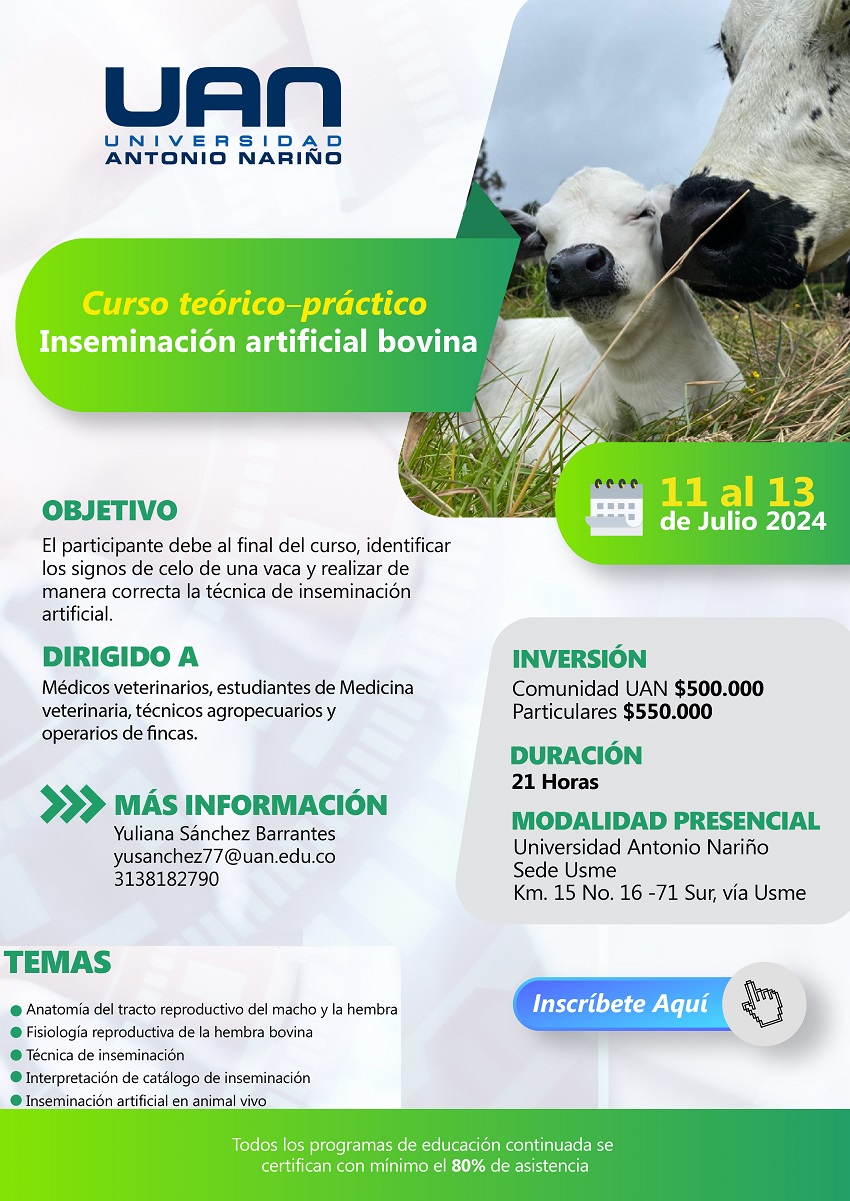 UAN
UNIVERSIDAD
ANTONIO NARIÑO

Curso teórico–práctico
Inseminación artificial bovina

11 al 13
de Julio 2024

OBJETIVO
El participante debe al final del curso, identificar los signos de celo de una vaca y realizar de manera correcta la técnica de inseminación artificial.

DIRIGIDO A
Médicos veterinarios, estudiantes de Medicina veterinaria, técnicos agropecuarios y operarios de fincas.

MÁS INFORMACIÓN
Yuliana Sánchez Barrantes
yusanchez77@uan.edu.co
3138182790

INVERSIÓN
Comunidad UAN $500.000
Particulares $550.000

DURACIÓN
21 Horas

MODALIDAD PRESENCIAL
Universidad Antonio Nariño
Sede Usme
Km. 15 No. 16 -71 Sur, vía Usme

TEMAS
• Anatomía del tracto reproductivo del macho y la hembra
• Fisiología reproductiva de la hembra bovina
• Técnica de inseminación
• Interpretación de catálogo de inseminación
• Inseminación artificial en animal vivo

Inscríbete Aquí

Todos los programas de educación continuada se certifican con mínimo el 80% de asistencia